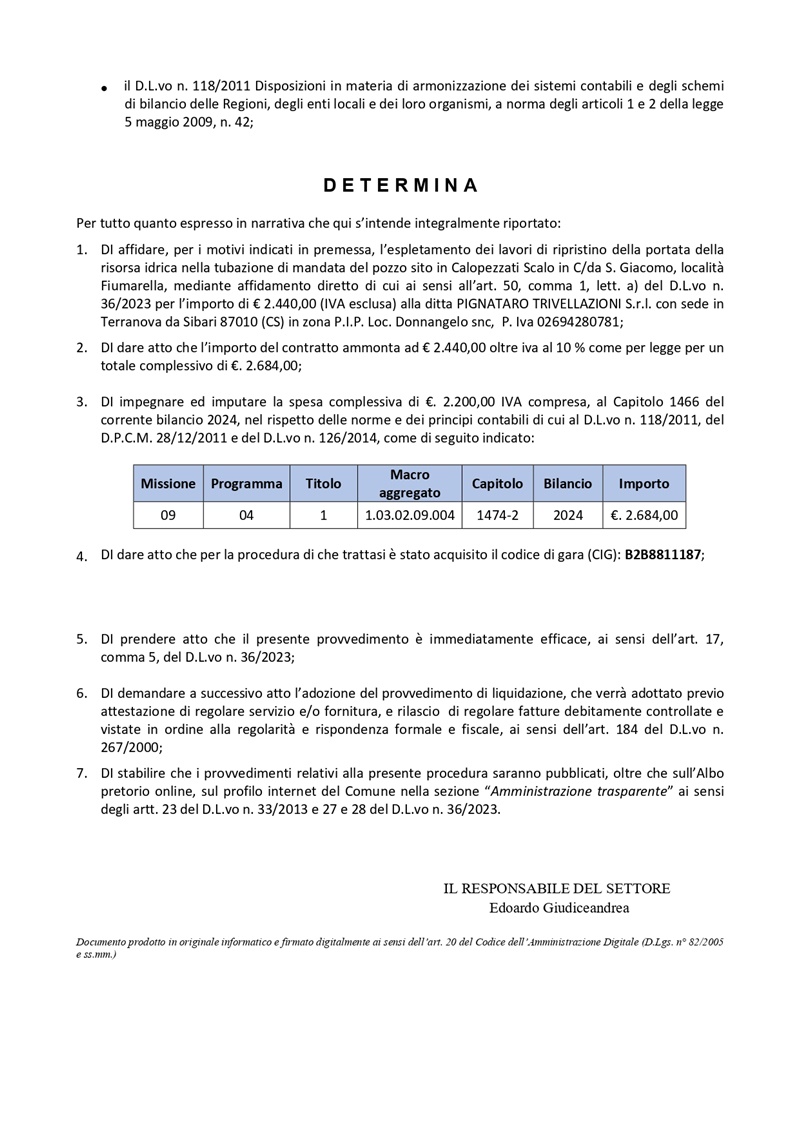 • il D.L.vo n. 118/2011 Disposizioni in materia di armonizzazione dei sistemi contabili e degli schemi di bilancio delle Regioni, degli enti locali e dei loro organismi, a norma degli articoli 1 e 2 della legge 5 maggio 2009, n. 42;

D E T E R M I N A

Per tutto quanto espresso in narrativa che qui s'intende integralmente riportato:

1. DI affidare, per i motivi indicati in premessa, l'espletamento dei lavori di ripristino della portata della risorsa idrica nella tubazione di mandata del pozzo sito in Calopezzati Scalo in C/da S. Giacomo, località Fiumarella, mediante affidamento diretto di cui ai sensi all'art. 50, comma 1, lett. a) del D.L.vo n. 36/2023 per l'importo di € 2.440,00 (IVA esclusa) alla ditta PIGNATARO TRIVELLAZIONI S.r.l. con sede in Terranova da Sibari 87010 (CS) in zona P.I.P. Loc. Donnangelo snc, P. Iva 02694280781;

2. DI dare atto che l'importo del contratto ammonta ad € 2.440,00 oltre iva al 10 % come per legge per un totale complessivo di €. 2.684,00;

3. DI impegnare ed imputare la spesa complessiva di €. 2.200,00 IVA compresa, al Capitolo 1466 del corrente bilancio 2024, nel rispetto delle norme e dei principi contabili di cui al D.L.vo n. 118/2011, del D.P.C.M. 28/12/2011 e del D.L.vo n. 126/2014, come di seguito indicato:

| Missione | Programma | Titolo | Macro aggregato | Capitolo | Bilancio | Importo |
|---|---|---|---|---|---|---|
| 09 | 04 | 1 | 1.03.02.09.004 | 1474-2 | 2024 | €. 2.684,00 |

4. DI dare atto che per la procedura di che trattasi è stato acquisito il codice di gara (CIG): B2B8811187;

5. DI prendere atto che il presente provvedimento è immediatamente efficace, ai sensi dell'art. 17, comma 5, del D.L.vo n. 36/2023;

6. DI demandare a successivo atto l'adozione del provvedimento di liquidazione, che verrà adottato previo attestazione di regolare servizio e/o fornitura, e rilascio di regolare fatture debitamente controllate e vistate in ordine alla regolarità e rispondenza formale e fiscale, ai sensi dell'art. 184 del D.L.vo n. 267/2000;

7. DI stabilire che i provvedimenti relativi alla presente procedura saranno pubblicati, oltre che sull'Albo pretorio online, sul profilo internet del Comune nella sezione "Amministrazione trasparente" ai sensi degli artt. 23 del D.L.vo n. 33/2013 e 27 e 28 del D.L.vo n. 36/2023.

IL RESPONSABILE DEL SETTORE
Edoardo Giudiceandrea

Documento prodotto in originale informatico e firmato digitalmente ai sensi dell'art. 20 del Codice dell'Amministrazione Digitale (D.Lgs. n° 82/2005 e ss.mm.)